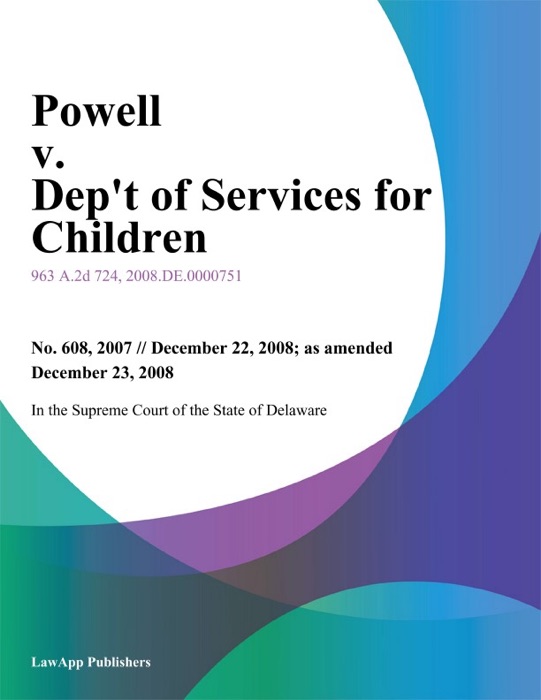 Powell v. Dep't of Services for Children

963 A.2d 724, 2008.DE.0000751

No. 608, 2007 // December 22, 2008; as amended December 23, 2008

In the Supreme Court of the State of Delaware

LawApp Publishers